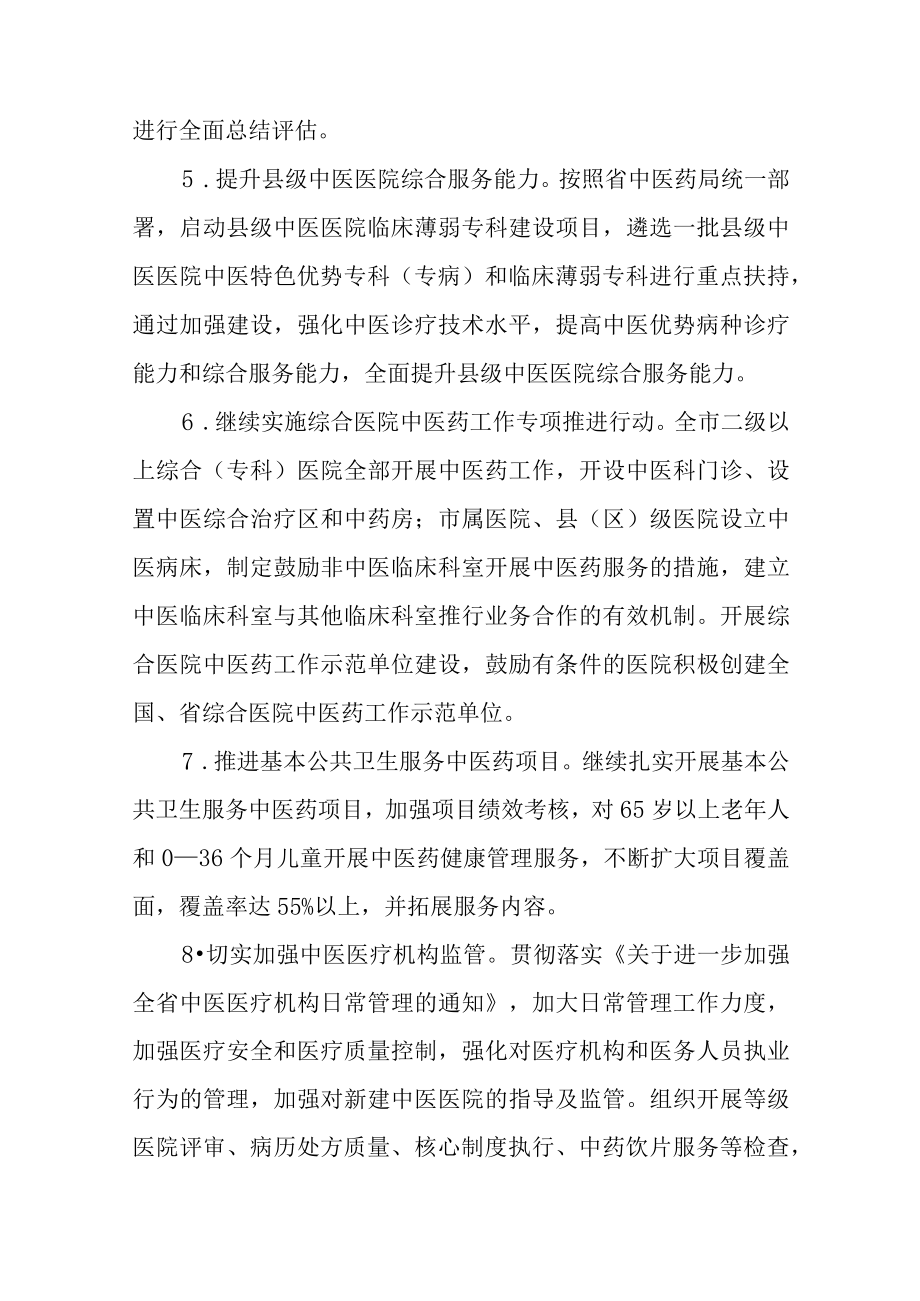 进行全面总结评估。

5．提升县级中医医院综合服务能力。按照省中医药局统一部署，启动县级中医医院临床薄弱专科建设项目，遴选一批县级中医医院中医特色优势专科（专病）和临床薄弱专科进行重点扶持，通过加强建设，强化中医诊疗技术水平，提高中医优势病种诊疗能力和综合服务能力，全面提升县级中医医院综合服务能力。

6．继续实施综合医院中医药工作专项推进行动。全市二级以上综合（专科）医院全部开展中医药工作，开设中医科门诊、设置中医综合治疗区和中药房；市属医院、县（区）级医院设立中医病床，制定鼓励非中医临床科室开展中医药服务的措施，建立中医临床科室与其他临床科室推行业务合作的有效机制。开展综合医院中医药工作示范单位建设，鼓励有条件的医院积极创建全国、省综合医院中医药工作示范单位。

7．推进基本公共卫生服务中医药项目。继续扎实开展基本公共卫生服务中医药项目，加强项目绩效考核，对65岁以上老年人和0—36个月儿童开展中医药健康管理服务，不断扩大项目覆盖面，覆盖率达55%以上，并拓展服务内容。

8•切实加强中医医疗机构监管。贯彻落实《关于进一步加强全省中医医疗机构日常管理的通知》，加大日常管理工作力度，加强医疗安全和医疗质量控制，强化对医疗机构和医务人员执业行为的管理，加强对新建中医医院的指导及监管。组织开展等级医院评审、病历处方质量、核心制度执行、中药饮片服务等检查，